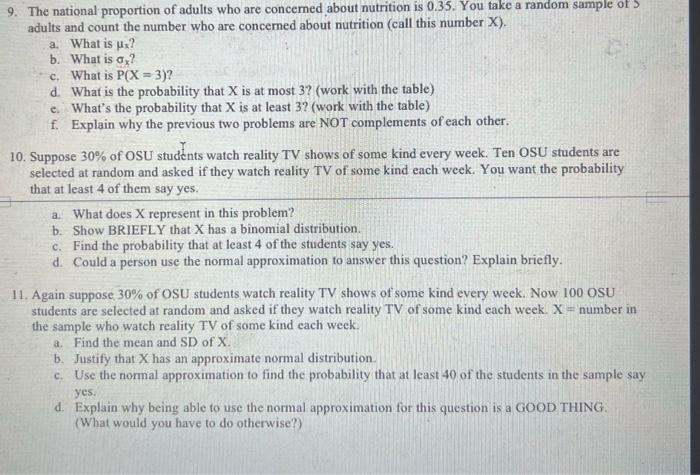 9. The national proportion of adults who are concerned about nutrition is 0.35. You take a random sample of 5 adults and count the number who are concerned about nutrition (call this number X).

a. What is $\mu_x$?
b. What is $\sigma_x$?
c. What is $P(X = 3)$?
d. What is the probability that X is at most 3? (work with the table)
e. What's the probability that X is at least 3? (work with the table)
f. Explain why the previous two problems are NOT complements of each other.

10. Suppose 30% of OSU students watch reality TV shows of some kind every week. Ten OSU students are selected at random and asked if they watch reality TV of some kind each week. You want the probability that at least 4 of them say yes.

a. What does X represent in this problem?
b. Show BRIEFLY that X has a binomial distribution.
c. Find the probability that at least 4 of the students say yes.
d. Could a person use the normal approximation to answer this question? Explain briefly.

11. Again suppose 30% of OSU students watch reality TV shows of some kind every week. Now 100 OSU students are selected at random and asked if they watch reality TV of some kind each week. X = number in the sample who watch reality TV of some kind each week.

a. Find the mean and SD of X.
b. Justify that X has an approximate normal distribution.
c. Use the normal approximation to find the probability that at least 40 of the students in the sample say yes.
d. Explain why being able to use the normal approximation for this question is a GOOD THING. (What would you have to do otherwise?)